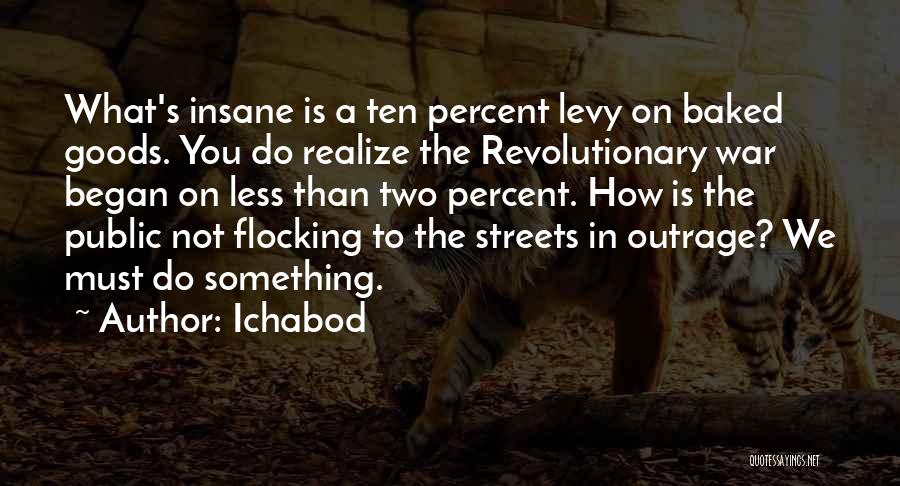 What's insane is a ten percent levy on baked goods. You do realize the Revolutionary war began on less than two percent. How is the public not flocking to the streets in outrage? We must do something.

~ Author: Ichabod

QUOTESSAYINGS.NET